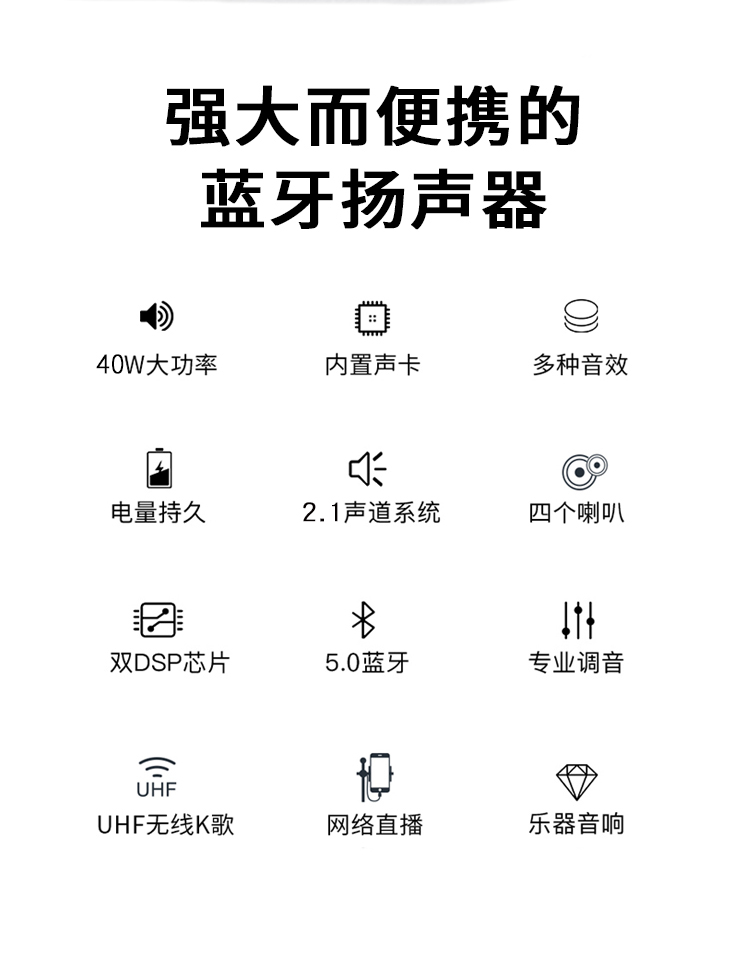 强大而便携的
蓝牙扬声器

40W大功率

内置声卡

多种音效

电量持久

2.1声道系统

四个喇叭

双DSP芯片

5.0蓝牙

专业调音

UHF
UHF无线K歌

网络直播

乐器音响